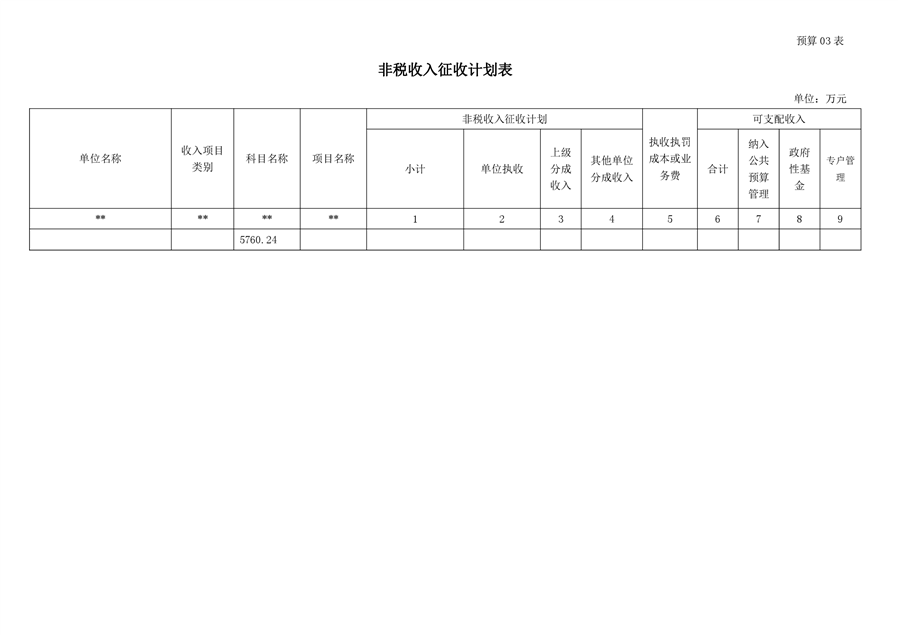 预算 03 表

非税收入征收计划表

单位：万元

| 单位名称 | 收入项目类别 | 科目名称 | 项目名称 | 非税收入征收计划 | | | | 执收执罚成本或业务费 | 可支配收入 | | | |
|---|---|---|---|---|---|---|---|---|---|---|---|---|
| | | | | 小计 | 单位执收 | 上级分成收入 | 其他单位分成收入 | | 合计 | 纳入公共预算管理 | 政府性基金 | 专户管理 |
| ** | ** | ** | ** | 1 | 2 | 3 | 4 | 5 | 6 | 7 | 8 | 9 |
| | | 5760.24 | | | | | | | | | | |